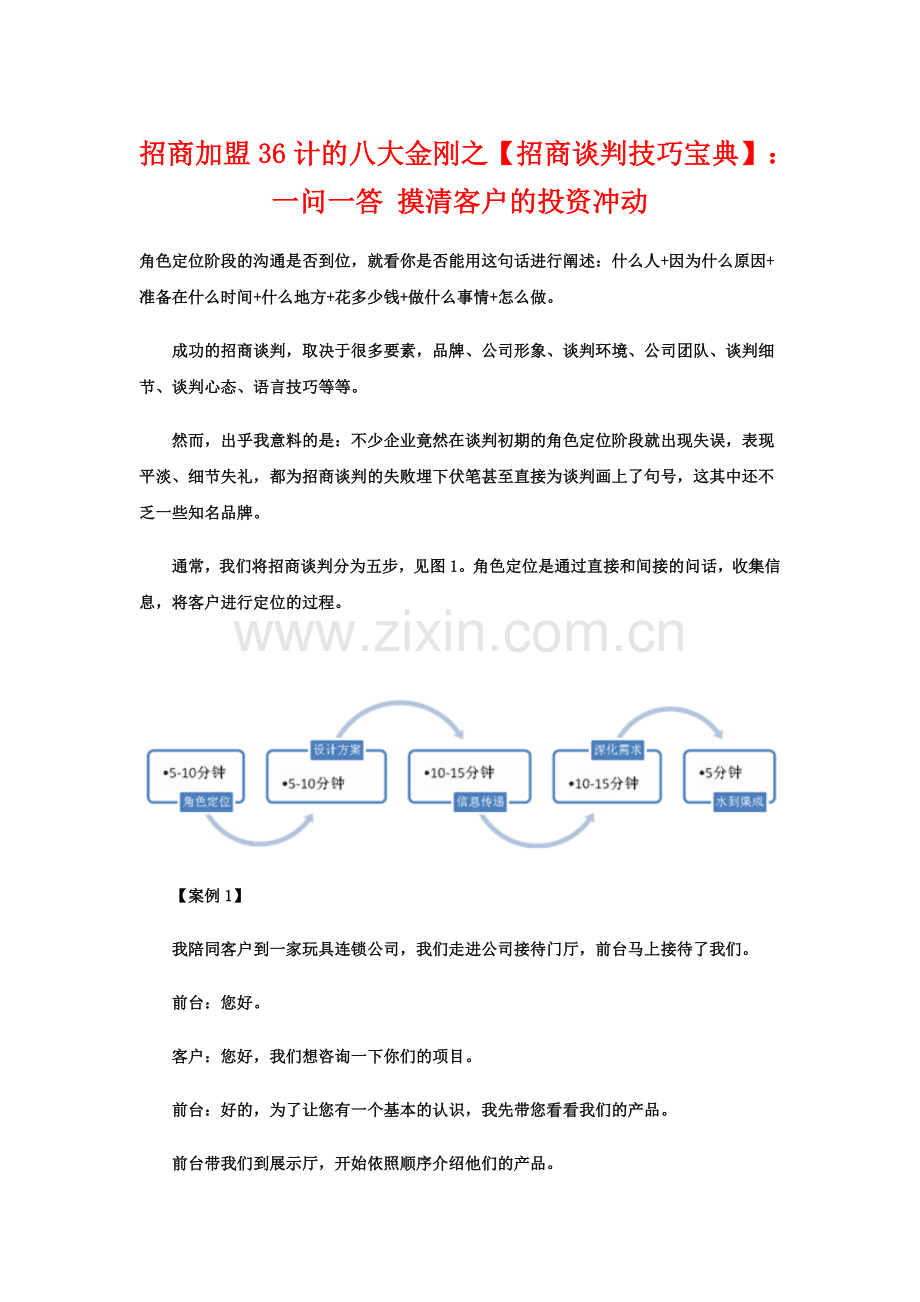 招商加盟36计的八大金刚之【招商谈判技巧宝典】：一问一答 摸清客户的投资冲动

角色定位阶段的沟通是否到位，就看你是否能用这句话进行阐述：什么人+因为什么原因+准备在什么时间+什么地方+花多少钱+做什么事情+怎么做。

成功的招商谈判，取决于很多要素，品牌、公司形象、谈判环境、公司团队、谈判细节、谈判心态、语言技巧等等。

然而，出乎我意料的是：不少企业竟然在谈判初期的角色定位阶段就出现失误，表现平淡、细节失礼，都为招商谈判的失败埋下伏笔甚至直接为谈判画上了句号，这其中还不乏一些知名品牌。

通常，我们将招商谈判分为五步，见图1。角色定位是通过直接和间接的问话，收集信息，将客户进行定位的过程。

www.zixin.com.cn

•5-10分钟
角色定位
设计方案
•5-10分钟
•10-15分钟
信息传递
深化需求
•10-15分钟
•5分钟
水到渠成

【案例1】

我陪同客户到一家玩具连锁公司，我们走进公司接待门厅，前台马上接待了我们。

前台：您好。

客户：您好，我们想咨询一下你们的项目。

前台：好的，为了让您有一个基本的认识，我先带您看看我们的产品。

前台带我们到展示厅，开始依照顺序介绍他们的产品。